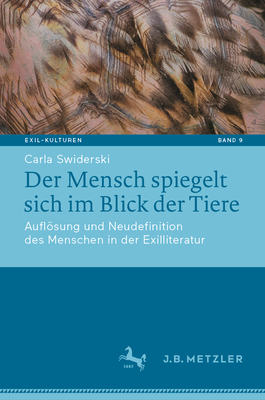 EXIL-KULTUREN

BAND 9

Carla Swiderski

Der Mensch spiegelt sich im Blick der Tiere

Auflösung und Neudefinition des Menschen in der Exilliteratur

1682

J.B. METZLER